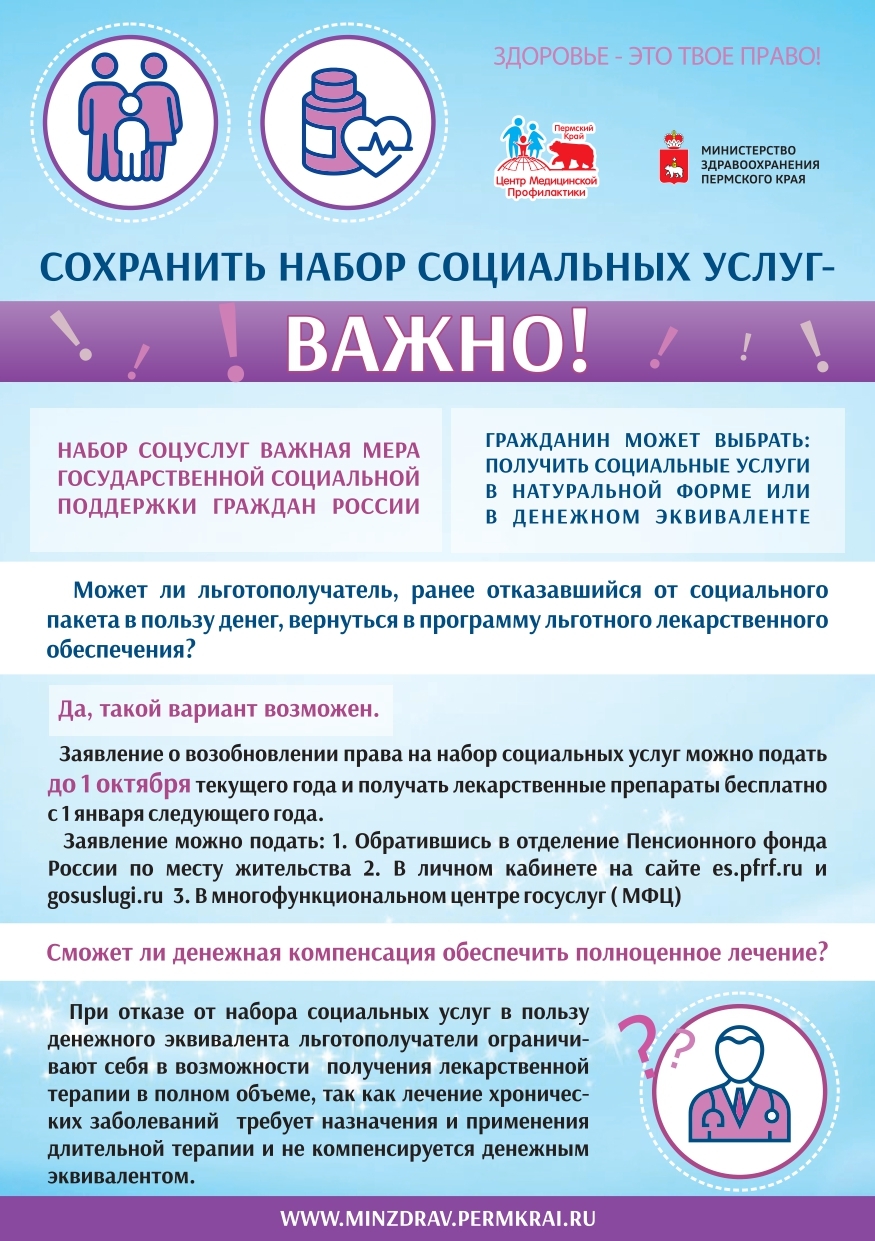 ЗДОРОВЬЕ - ЭТО ТВОЕ ПРАВО!

Пермский Край
Центр Медицинской Профилактики

МИНИСТЕРСТВО ЗДРАВООХРАНЕНИЯ ПЕРМСКОГО КРАЯ

СОХРАНИТЬ НАБОР СОЦИАЛЬНЫХ УСЛУГ-

ВАЖНО!

НАБОР СОЦУСЛУГ ВАЖНАЯ МЕРА ГОСУДАРСТВЕННОЙ СОЦИАЛЬНОЙ ПОДДЕРЖКИ ГРАЖДАН РОССИИ

ГРАЖДАНИН МОЖЕТ ВЫБРАТЬ: ПОЛУЧИТЬ СОЦИАЛЬНЫЕ УСЛУГИ В НАТУРАЛЬНОЙ ФОРМЕ ИЛИ В ДЕНЕЖНОМ ЭКВИВАЛЕНТЕ

Может ли льготополучатель, ранее отказавшийся от социального пакета в пользу денег, вернуться в программу льготного лекарственного обеспечения?

Да, такой вариант возможен.

Заявление о возобновлении права на набор социальных услуг можно подать до 1 октября текущего года и получать лекарственные препараты бесплатно с 1 января следующего года.
Заявление можно подать: 1. Обратившись в отделение Пенсионного фонда России по месту жительства 2. В личном кабинете на сайте es.pfrf.ru и gosuslugi.ru 3. В многофункциональном центре госуслуг ( МФЦ)

Сможет ли денежная компенсация обеспечить полноценное лечение?

При отказе от набора социальных услуг в пользу денежного эквивалента льготополучатели ограничивают себя в возможности получения лекарственной терапии в полном объеме, так как лечение хронических заболеваний требует назначения и применения длительной терапии и не компенсируется денежным эквивалентом.

WWW.MINZDRAV.PERMKRAI.RU